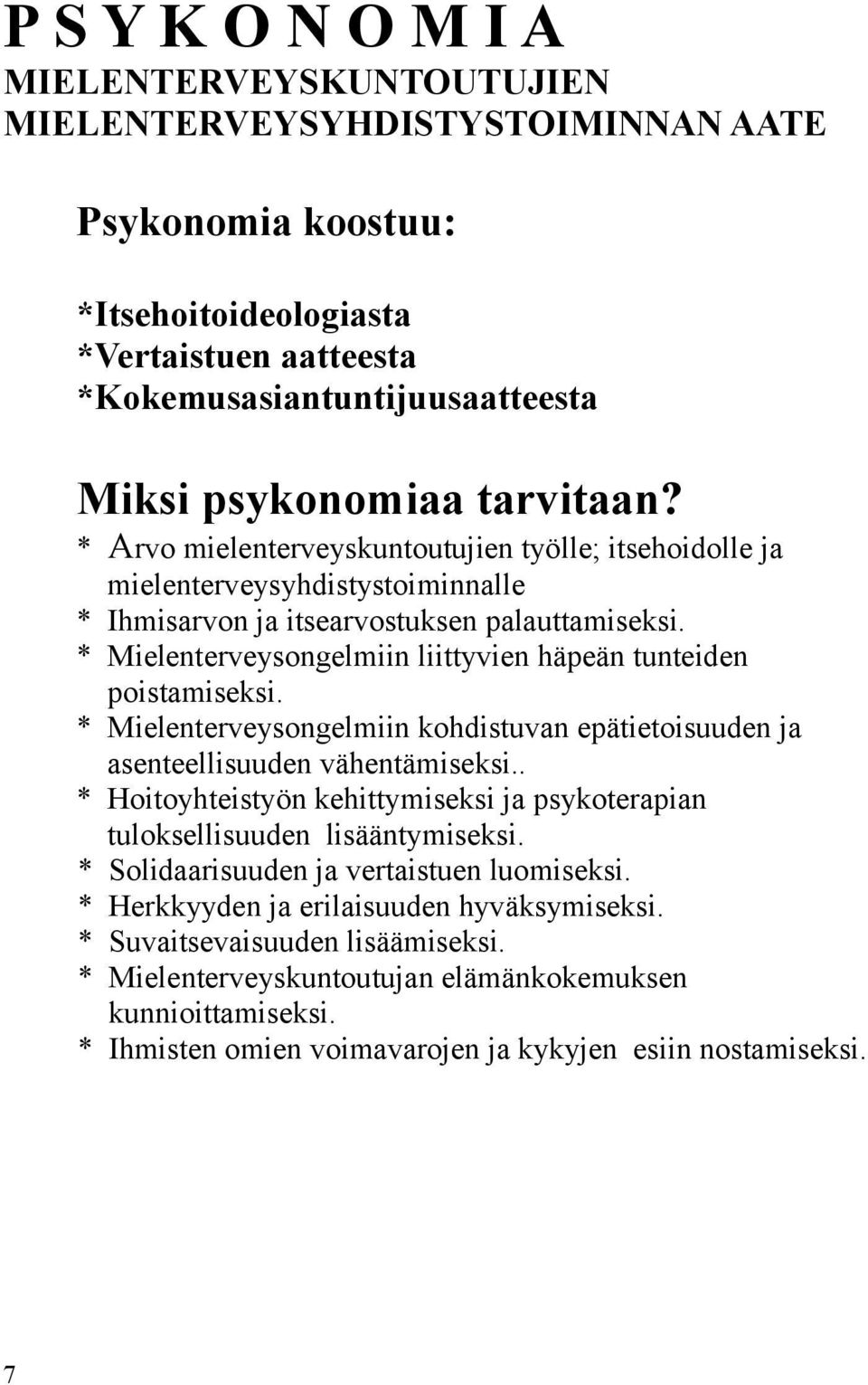 P S Y K O N O M I A
MIELENTERVEYSKUNTOUTUJIEN MIELENTERVEYSYHDISTYSTOIMINNAN AATE

Psykonomia koostuu:

*Itsehoitoideologiasta
*Vertaistuen aatteesta
*Kokemusasiantuntijuusaatteesta

Miksi psykonomiaa tarvitaan?
* Arvo mielenterveyskuntoutujien työlle; itsehoidolle ja mielenterveysyhdistystoiminnalle
* Ihmisarvon ja itsearvostuksen palauttamiseksi.
* Mielenterveysongelmiin liittyvien häpeän tunteiden poistamiseksi.
* Mielenterveysongelmiin kohdistuvan epätietoisuuden ja asenteellisuuden vähentämiseksi..
* Hoitoyhteistyön kehittymiseksi ja psykoterapian tuloksellisuuden lisääntymiseksi.
* Solidaarisuuden ja vertaistuen luomiseksi.
* Herkkyyden ja erilaisuuden hyväksymiseksi.
* Suvaitsevaisuuden lisäämiseksi.
* Mielenterveyskuntoutujan elämänkokemuksen kunnioittamiseksi.
* Ihmisten omien voimavarojen ja kykyjen esiin nostamiseksi.

7